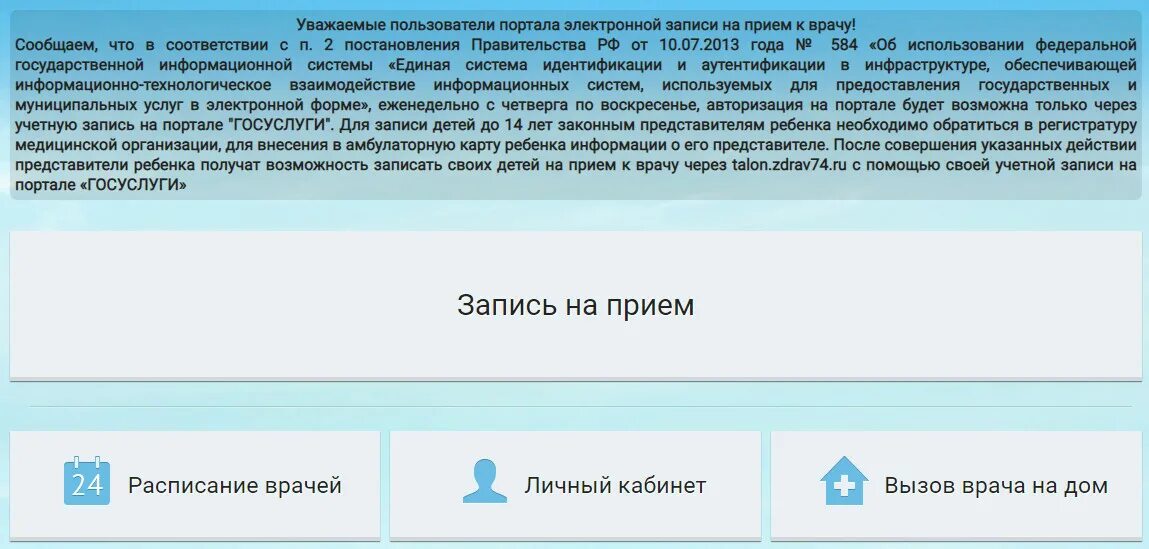 Уважаемые пользователи портала электронной записи на прием к врачу!
Сообщаем, что в соответствии с п. 2 постановления Правительства РФ от 10.07.2013 года № 584 «Об использовании федеральной государственной информационной системы «Единая система идентификации и аутентификации в инфраструктуре, обеспечивающей информационно-технологическое взаимодействие информационных систем, используемых для предоставления государственных и муниципальных услуг в электронной форме», еженедельно с четверга по воскресенье, авторизация на портале будет возможна только через учетную запись на портале "ГОСУСЛУГИ". Для записи детей до 14 лет законным представителям ребенка необходимо обратиться в регистратуру медицинской организации, для внесения в амбулаторную карту ребенка информации о его представителе. После совершения указанных действии представители ребенка получат возможность записать своих детей на прием к врачу через talon.zdrav74.ru с помощью своей учетной записи на портале «ГОСУСЛУГИ»

Запись на прием

24 Расписание врачей

Личный кабинет

Вызов врача на дом